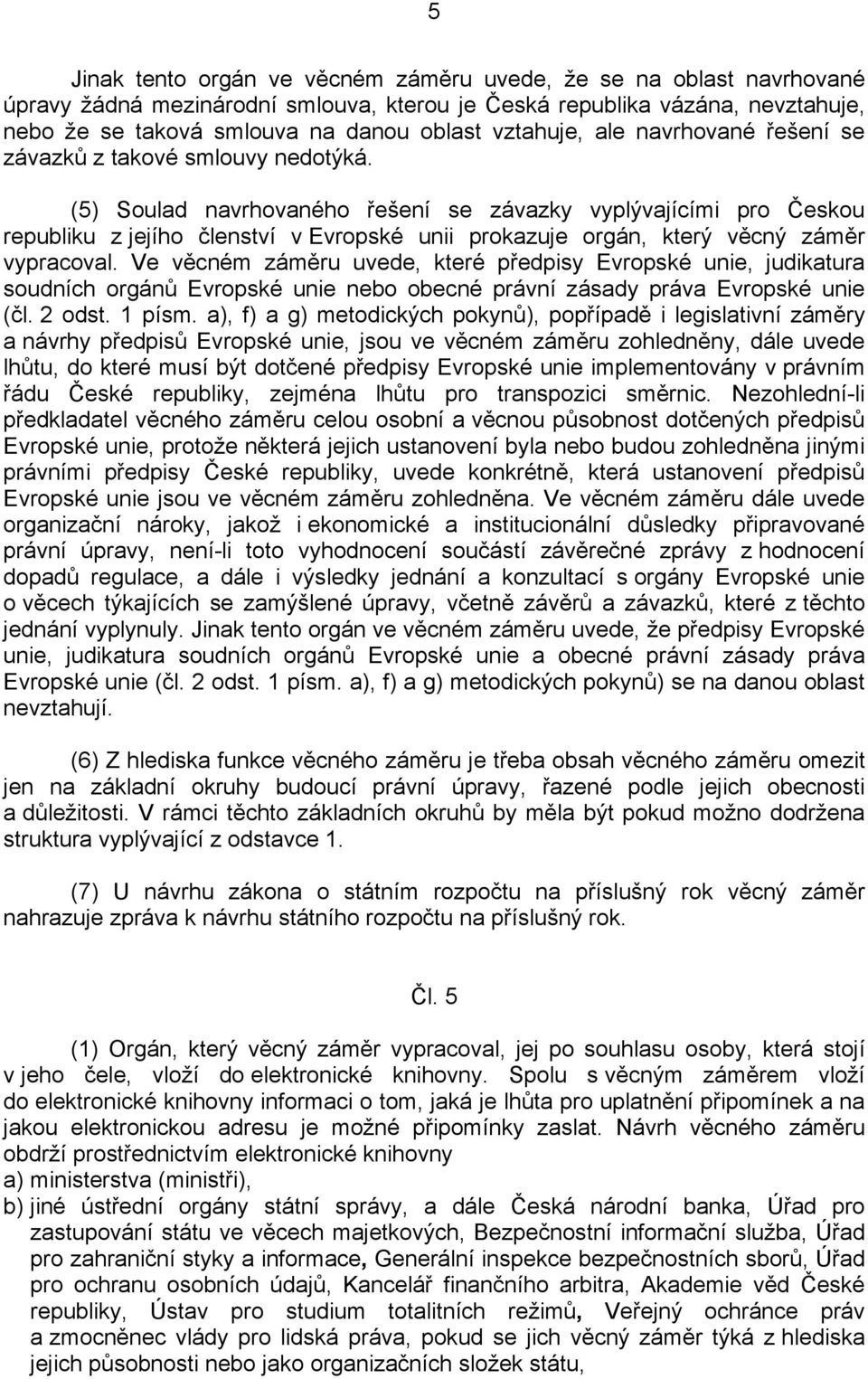 5

Jinak tento orgán ve věcném záměru uvede, že se na oblast navrhované úpravy žádná mezinárodní smlouva, kterou je Česká republika vázána, nevztahuje, nebo že se taková smlouva na danou oblast vztahuje, ale navrhované řešení se závazků z takové smlouvy nedotýká.

(5) Soulad navrhovaného řešení se závazky vyplývajícími pro Českou republiku z jejího členství v Evropské unii prokazuje orgán, který věcný záměr vypracoval. Ve věcném záměru uvede, které předpisy Evropské unie, judikatura soudních orgánů Evropské unie nebo obecné právní zásady práva Evropské unie (čl. 2 odst. 1 písm. a), f) a g) metodických pokynů), popřípadě i legislativní záměry a návrhy předpisů Evropské unie, jsou ve věcném záměru zohledněny, dále uvede lhůtu, do které musí být dotčené předpisy Evropské unie implementovány v právním řádu České republiky, zejména lhůtu pro transpozici směrnic. Nezohlední-li předkladatel věcného záměru celou osobní a věcnou působnost dotčených předpisů Evropské unie, protože některá jejich ustanovení byla nebo budou zohledněna jinými právními předpisy České republiky, uvede konkrétně, která ustanovení předpisů Evropské unie jsou ve věcném záměru zohledněna. Ve věcném záměru dále uvede organizační nároky, jakož i ekonomické a institucionální důsledky připravované právní úpravy, není-li toto vyhodnocení součástí závěrečné zprávy z hodnocení dopadů regulace, a dále i výsledky jednání a konzultací s orgány Evropské unie o věcech týkajících se zamýšlené úpravy, včetně závěrů a závazků, které z těchto jednání vyplynuly. Jinak tento orgán ve věcném záměru uvede, že předpisy Evropské unie, judikatura soudních orgánů Evropské unie a obecné právní zásady práva Evropské unie (čl. 2 odst. 1 písm. a), f) a g) metodických pokynů) se na danou oblast nevztahují.

(6) Z hlediska funkce věcného záměru je třeba obsah věcného záměru omezit jen na základní okruhy budoucí právní úpravy, řazené podle jejich obecnosti a důležitosti. V rámci těchto základních okruhů by měla být pokud možno dodržena struktura vyplývající z odstavce 1.

(7) U návrhu zákona o státním rozpočtu na příslušný rok věcný záměr nahrazuje zpráva k návrhu státního rozpočtu na příslušný rok.

Čl. 5

(1) Orgán, který věcný záměr vypracoval, jej po souhlasu osoby, která stojí v jeho čele, vloží do elektronické knihovny. Spolu s věcným záměrem vloží do elektronické knihovny informaci o tom, jaká je lhůta pro uplatnění připomínek a na jakou elektronickou adresu je možné připomínky zaslat. Návrh věcného záměru obdrží prostřednictvím elektronické knihovny
a) ministerstva (ministři),
b) jiné ústřední orgány státní správy, a dále Česká národní banka, Úřad pro zastupování státu ve věcech majetkových, Bezpečnostní informační služba, Úřad pro zahraniční styky a informace, Generální inspekce bezpečnostních sborů, Úřad pro ochranu osobních údajů, Kancelář finančního arbitra, Akademie věd České republiky, Ústav pro studium totalitních režimů, Veřejný ochránce práv a zmocněnec vlády pro lidská práva, pokud se jich věcný záměr týká z hlediska jejich působnosti nebo jako organizačních složek státu,